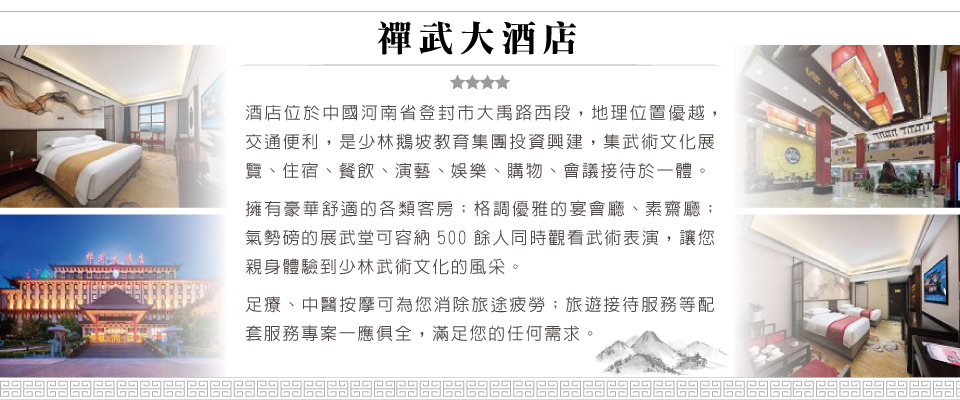 禪武大酒店

★★★★

酒店位於中國河南省登封市大禹路西段，地理位置優越，交通便利，是少林鵝坡教育集團投資興建，集武術文化展覽、住宿、餐飲、演藝、娛樂、購物、會議接待於一體。

擁有豪華舒適的各類客房；格調優雅的宴會廳、素齋廳；氣勢磅的展武堂可容納 500 餘人同時觀看武術表演，讓您親身體驗到少林武術文化的風采。

足療、中醫按摩可為您消除旅途疲勞；旅遊接待服務等配套服務專案一應俱全，滿足您的任何需求。

禪武大酒店